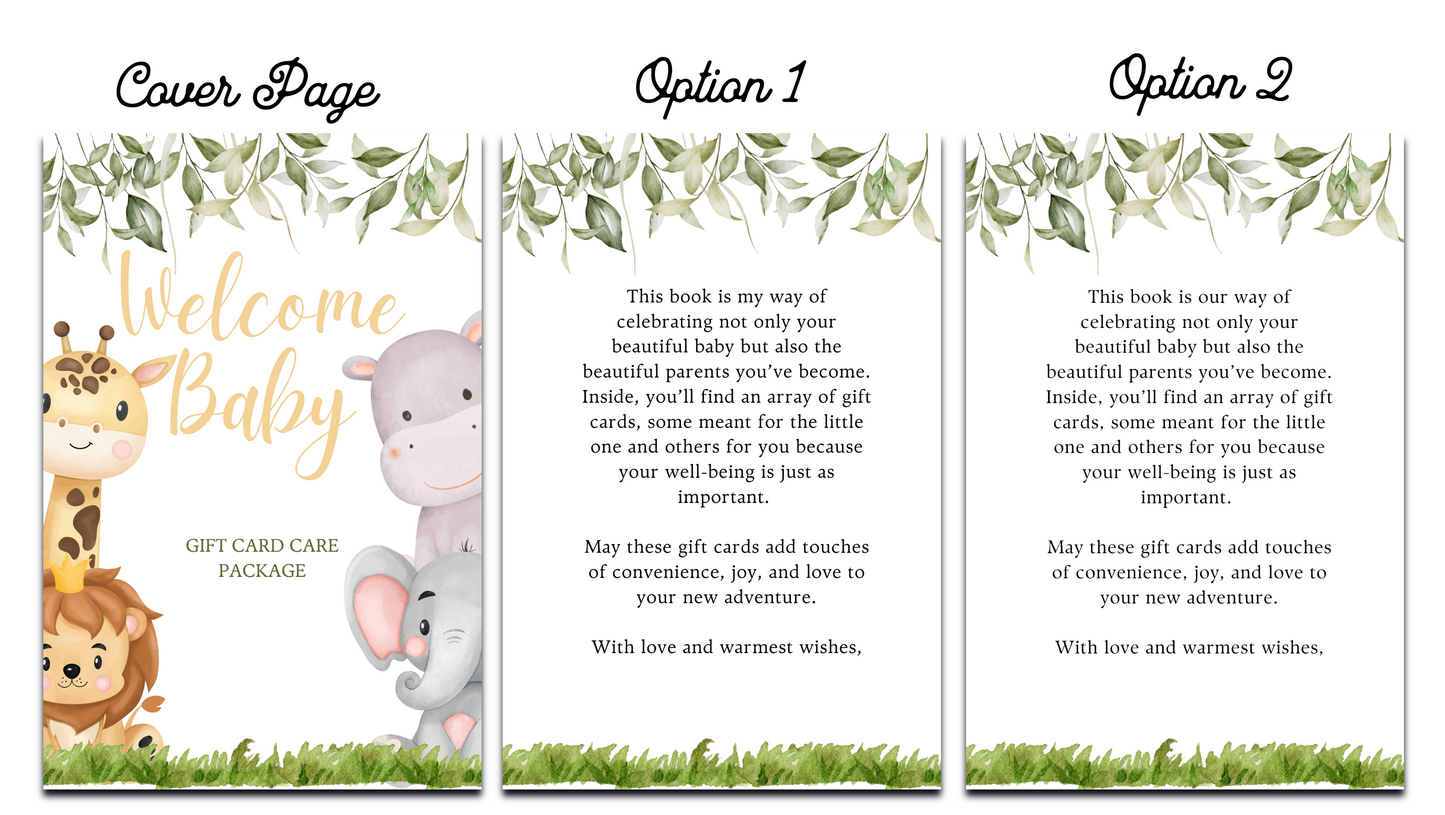 Cover Page

Welcome Baby

GIFT CARD CARE PACKAGE

Option 1

This book is my way of celebrating not only your beautiful baby but also the beautiful parents you've become. Inside, you'll find an array of gift cards, some meant for the little one and others for you because your well-being is just as important.

May these gift cards add touches of convenience, joy, and love to your new adventure.

With love and warmest wishes,

Option 2

This book is our way of celebrating not only your beautiful baby but also the beautiful parents you've become. Inside, you'll find an array of gift cards, some meant for the little one and others for you because your well-being is just as important.

May these gift cards add touches of convenience, joy, and love to your new adventure.

With love and warmest wishes,